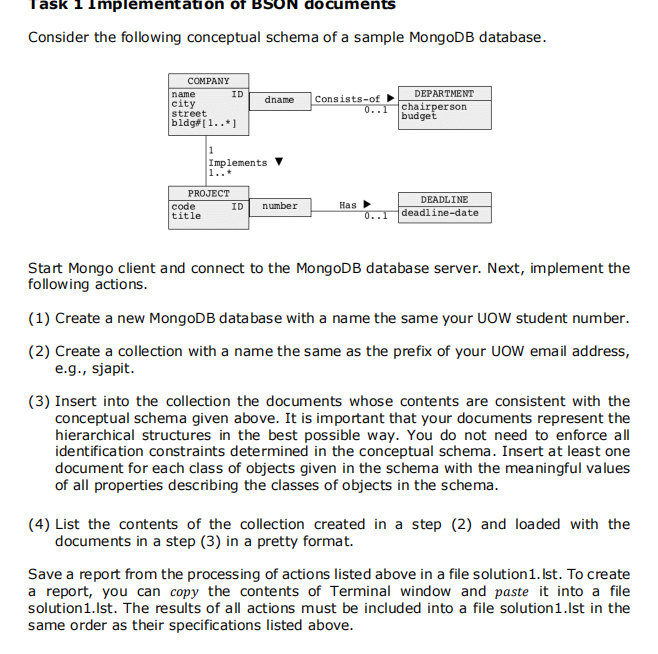 Task 1 Implementation of BSON documents

Consider the following conceptual schema of a sample MongoDB database.

COMPANY
name ID
city
street
bldg#[1..*]

dname

Consists-of ▶
0..1

DEPARTMENT
chairperson
budget

1
Implements ▼
1..*

PROJECT
code ID
title

number

Has ▶
0..1

DEADLINE
deadline-date

Start Mongo client and connect to the MongoDB database server. Next, implement the following actions.

(1) Create a new MongoDB database with a name the same your UOW student number.

(2) Create a collection with a name the same as the prefix of your UOW email address, e.g., sjapit.

(3) Insert into the collection the documents whose contents are consistent with the conceptual schema given above. It is important that your documents represent the hierarchical structures in the best possible way. You do not need to enforce all identification constraints determined in the conceptual schema. Insert at least one document for each class of objects given in the schema with the meaningful values of all properties describing the classes of objects in the schema.

(4) List the contents of the collection created in a step (2) and loaded with the documents in a step (3) in a pretty format.

Save a report from the processing of actions listed above in a file solution1.lst. To create a report, you can copy the contents of Terminal window and paste it into a file solution1.lst. The results of all actions must be included into a file solution1.lst in the same order as their specifications listed above.